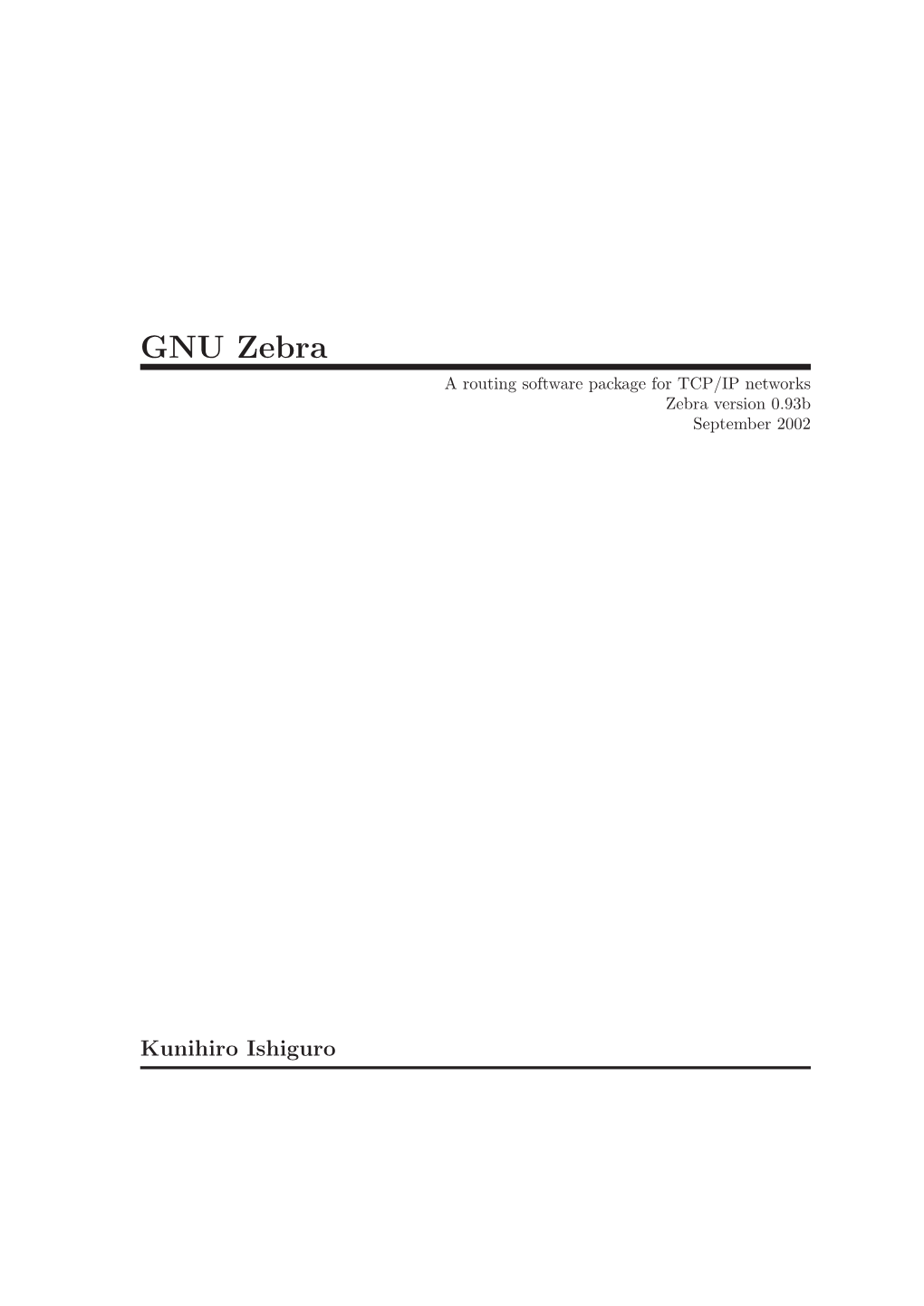 GNU Zebra

A routing software package for TCP/IP networks
Zebra version 0.93b
September 2002

Kunihiro Ishiguro